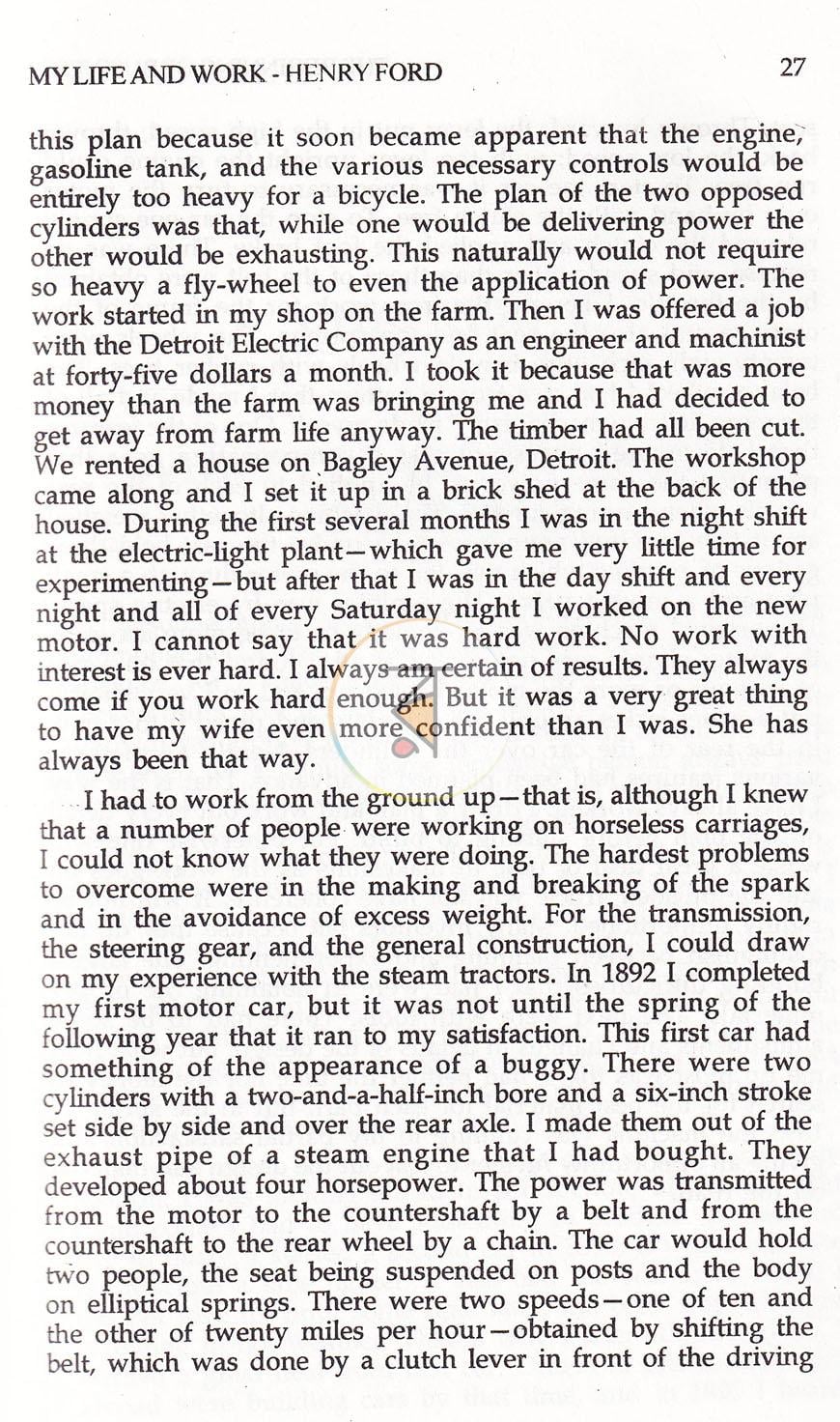 MY LIFE AND WORK - HENRY FORD 27

this plan because it soon became apparent that the engine, gasoline tank, and the various necessary controls would be entirely too heavy for a bicycle. The plan of the two opposed cylinders was that, while one would be delivering power the other would be exhausting. This naturally would not require so heavy a fly-wheel to even the application of power. The work started in my shop on the farm. Then I was offered a job with the Detroit Electric Company as an engineer and machinist at forty-five dollars a month. I took it because that was more money than the farm was bringing me and I had decided to get away from farm life anyway. The timber had all been cut. We rented a house on Bagley Avenue, Detroit. The workshop came along and I set it up in a brick shed at the back of the house. During the first several months I was in the night shift at the electric-light plant—which gave me very little time for experimenting—but after that I was in the day shift and every night and all of every Saturday night I worked on the new motor. I cannot say that it was hard work. No work with interest is ever hard. I always am certain of results. They always come if you work hard enough. But it was a very great thing to have my wife even more confident than I was. She has always been that way.

I had to work from the ground up—that is, although I knew that a number of people were working on horseless carriages, I could not know what they were doing. The hardest problems to overcome were in the making and breaking of the spark and in the avoidance of excess weight. For the transmission, the steering gear, and the general construction, I could draw on my experience with the steam tractors. In 1892 I completed my first motor car, but it was not until the spring of the following year that it ran to my satisfaction. This first car had something of the appearance of a buggy. There were two cylinders with a two-and-a-half-inch bore and a six-inch stroke set side by side and over the rear axle. I made them out of the exhaust pipe of a steam engine that I had bought. They developed about four horsepower. The power was transmitted from the motor to the countershaft by a belt and from the countershaft to the rear wheel by a chain. The car would hold two people, the seat being suspended on posts and the body on elliptical springs. There were two speeds—one of ten and the other of twenty miles per hour—obtained by shifting the belt, which was done by a clutch lever in front of the driving